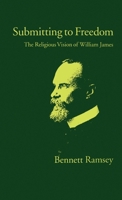 Submitting to Freedom

The Religious Vision of William James

Bennett Ramsey